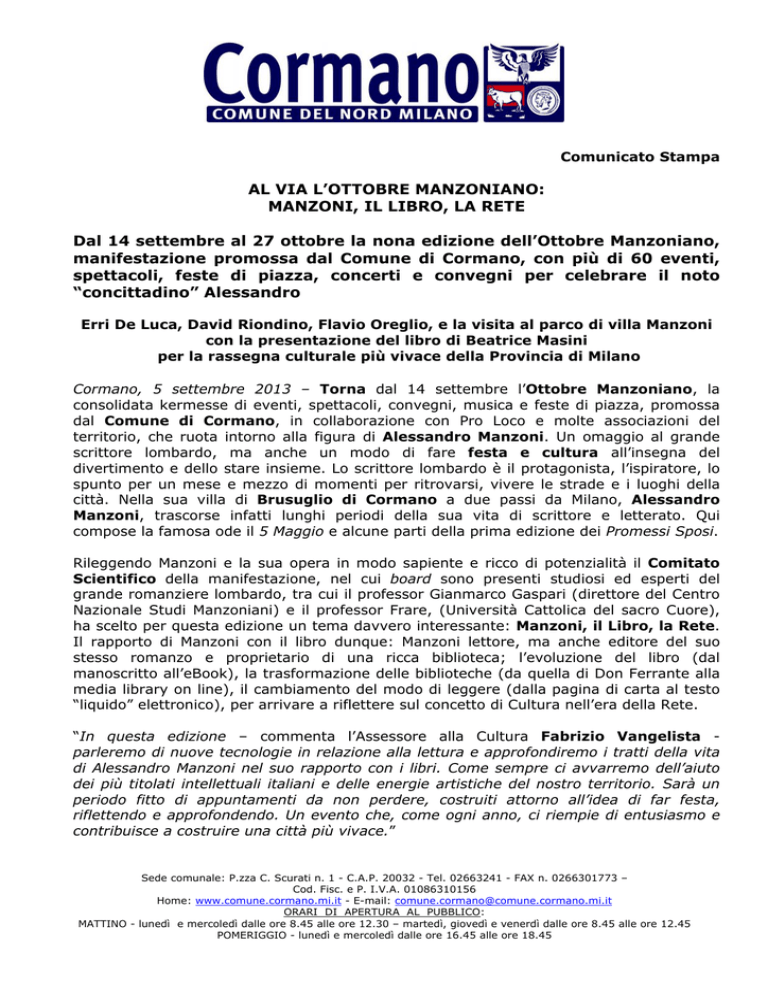 Cormano
COMUNE DEL NORD MILANO

Comunicato Stampa

AL VIA L'OTTOBRE MANZONIANO:
MANZONI, IL LIBRO, LA RETE

Dal 14 settembre al 27 ottobre la nona edizione dell'Ottobre Manzoniano, manifestazione promossa dal Comune di Cormano, con più di 60 eventi, spettacoli, feste di piazza, concerti e convegni per celebrare il noto "concittadino" Alessandro

Erri De Luca, David Riondino, Flavio Oreglio, e la visita al parco di villa Manzoni con la presentazione del libro di Beatrice Masini per la rassegna culturale più vivace della Provincia di Milano

Cormano, 5 settembre 2013 – Torna dal 14 settembre l'Ottobre Manzoniano, la consolidata kermesse di eventi, spettacoli, convegni, musica e feste di piazza, promossa dal Comune di Cormano, in collaborazione con Pro Loco e molte associazioni del territorio, che ruota intorno alla figura di Alessandro Manzoni. Un omaggio al grande scrittore lombardo, ma anche un modo di fare festa e cultura all'insegna del divertimento e dello stare insieme. Lo scrittore lombardo è il protagonista, l'ispiratore, lo spunto per un mese e mezzo di momenti per ritrovarsi, vivere le strade e i luoghi della città. Nella sua villa di Brusuglio di Cormano a due passi da Milano, Alessandro Manzoni, trascorse infatti lunghi periodi della sua vita di scrittore e letterato. Qui compose la famosa ode il 5 Maggio e alcune parti della prima edizione dei Promessi Sposi.

Rileggendo Manzoni e la sua opera in modo sapiente e ricco di potenzialità il Comitato Scientifico della manifestazione, nel cui board sono presenti studiosi ed esperti del grande romanziere lombardo, tra cui il professor Gianmarco Gaspari (direttore del Centro Nazionale Studi Manzoniani) e il professor Frare, (Università Cattolica del sacro Cuore), ha scelto per questa edizione un tema davvero interessante: Manzoni, il Libro, la Rete. Il rapporto di Manzoni con il libro dunque: Manzoni lettore, ma anche editore del suo stesso romanzo e proprietario di una ricca biblioteca; l'evoluzione del libro (dal manoscritto all'eBook), la trasformazione delle biblioteche (da quella di Don Ferrante alla media library on line), il cambiamento del modo di leggere (dalla pagina di carta al testo "liquido" elettronico), per arrivare a riflettere sul concetto di Cultura nell'era della Rete.

"In questa edizione – commenta l'Assessore alla Cultura Fabrizio Vangelista - parleremo di nuove tecnologie in relazione alla lettura e approfondiremo i tratti della vita di Alessandro Manzoni nel suo rapporto con i libri. Come sempre ci avvarremo dell'aiuto dei più titolati intellettuali italiani e delle energie artistiche del nostro territorio. Sarà un periodo fitto di appuntamenti da non perdere, costruiti attorno all'idea di far festa, riflettendo e approfondendo. Un evento che, come ogni anno, ci riempie di entusiasmo e contribuisce a costruire una città più vivace."

Sede comunale: P.zza C. Scurati n. 1 - C.A.P. 20032 - Tel. 02663241 - FAX n. 0266301773 – Cod. Fisc. e P. I.V.A. 01086310156
Home: www.comune.cormano.mi.it - E-mail: comune.cormano@comune.cormano.mi.it
ORARI DI APERTURA AL PUBBLICO:
MATTINO - lunedì e mercoledì dalle ore 8.45 alle ore 12.30 – martedì, giovedì e venerdì dalle ore 8.45 alle ore 12.45
POMERIGGIO - lunedì e mercoledì dalle ore 16.45 alle ore 18.45